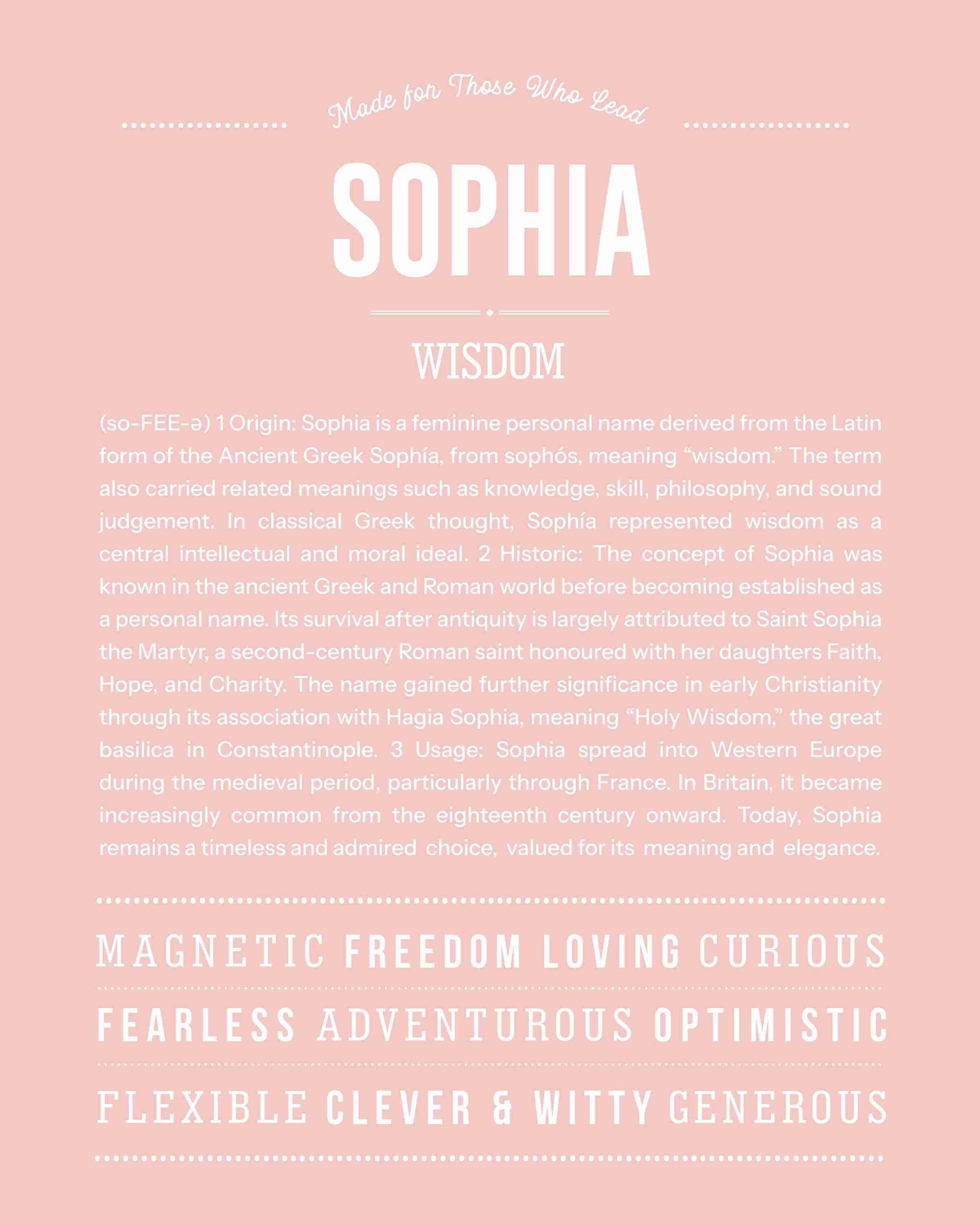 Made for Those Who Lead

SOPHIA

WISDOM

(so-FEE-ə) 1 Origin: Sophia is a feminine personal name derived from the Latin form of the Ancient Greek Sophía, from sophós, meaning "wisdom." The term also carried related meanings such as knowledge, skill, philosophy, and sound judgement. In classical Greek thought, Sophía represented wisdom as a central intellectual and moral ideal. 2 Historic: The concept of Sophia was known in the ancient Greek and Roman world before becoming established as a personal name. Its survival after antiquity is largely attributed to Saint Sophia the Martyr, a second-century Roman saint honoured with her daughters Faith, Hope, and Charity. The name gained further significance in early Christianity through its association with Hagia Sophia, meaning "Holy Wisdom," the great basilica in Constantinople. 3 Usage: Sophia spread into Western Europe during the medieval period, particularly through France. In Britain, it became increasingly common from the eighteenth century onward. Today, Sophia remains a timeless and admired choice, valued for its meaning and elegance.

MAGNETIC FREEDOM LOVING CURIOUS

FEARLESS ADVENTUROUS OPTIMISTIC

FLEXIBLE CLEVER & WITTY GENEROUS